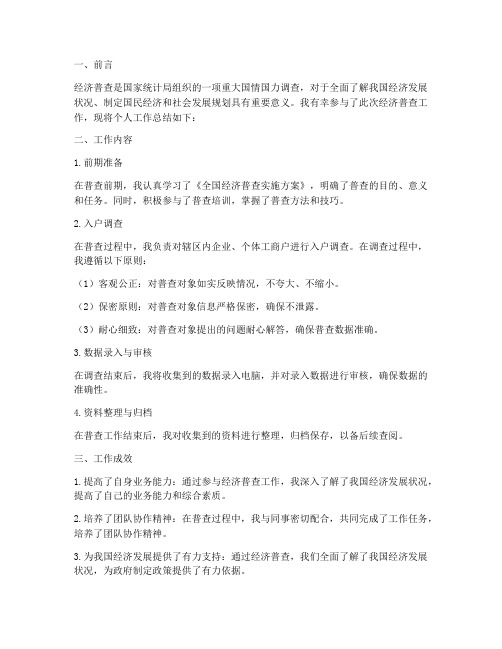 一、前言

经济普查是国家统计局组织的一项重大国情国力调查，对于全面了解我国经济发展状况、制定国民经济和社会发展规划具有重要意义。我有幸参与了此次经济普查工作，现将个人工作总结如下：

二、工作内容

1. 前期准备

在普查前期，我认真学习了《全国经济普查实施方案》，明确了普查的目的、意义和任务。同时，积极参与了普查培训，掌握了普查方法和技巧。

2. 入户调查

在普查过程中，我负责对辖区内企业、个体工商户进行入户调查。在调查过程中，我遵循以下原则：

（1）客观公正：对普查对象如实反映情况，不夸大、不缩小。

（2）保密原则：对普查对象信息严格保密，确保不泄露。

（3）耐心细致：对普查对象提出的问题耐心解答，确保普查数据准确。

3. 数据录入与审核

在调查结束后，我将收集到的数据录入电脑，并对录入数据进行审核，确保数据的准确性。

4. 资料整理与归档

在普查工作结束后，我对收集到的资料进行整理，归档保存，以备后续查阅。

三、工作成效

1. 提高了自身业务能力：通过参与经济普查工作，我深入了解了我国经济发展状况，提高了自己的业务能力和综合素质。

2. 培养了团队协作精神：在普查过程中，我与同事密切配合，共同完成了工作任务，培养了团队协作精神。

3. 为我国经济发展提供了有力支持：通过经济普查，我们全面了解了我国经济发展状况，为政府制定政策提供了有力依据。